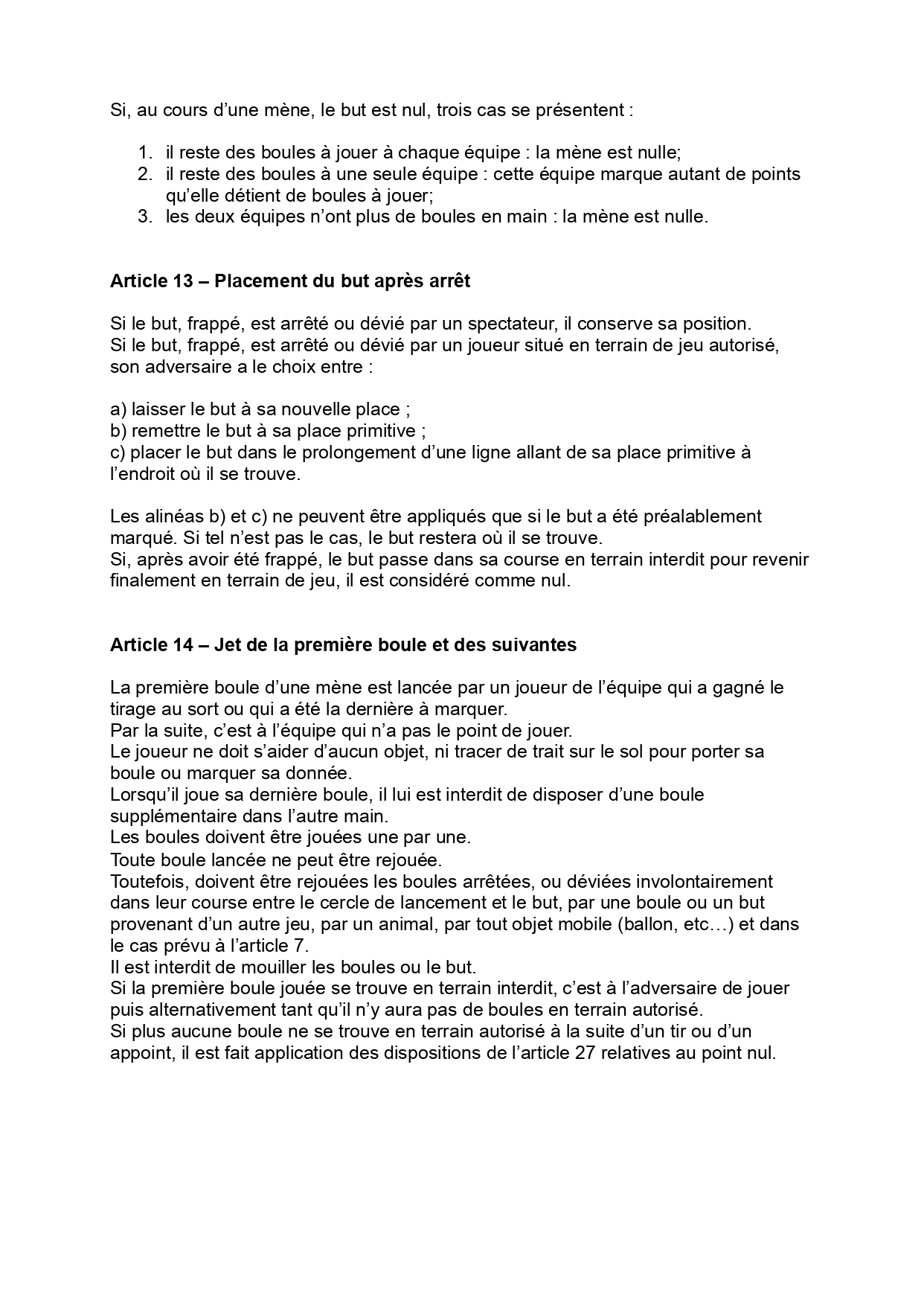 Si, au cours d’une mène, le but est nul, trois cas se présentent :

1. il reste des boules à jouer à chaque équipe : la mène est nulle;
2. il reste des boules à une seule équipe : cette équipe marque autant de points qu’elle détient de boules à jouer;
3. les deux équipes n’ont plus de boules en main : la mène est nulle.

**Article 13 – Placement du but après arrêt**

Si le but, frappé, est arrêté ou dévié par un spectateur, il conserve sa position.
Si le but, frappé, est arrêté ou dévié par un joueur situé en terrain de jeu autorisé, son adversaire a le choix entre :

a) laisser le but à sa nouvelle place ;
b) remettre le but à sa place primitive ;
c) placer le but dans le prolongement d’une ligne allant de sa place primitive à l’endroit où il se trouve.

Les alinéas b) et c) ne peuvent être appliqués que si le but a été préalablement marqué. Si tel n’est pas le cas, le but restera où il se trouve.
Si, après avoir été frappé, le but passe dans sa course en terrain interdit pour revenir finalement en terrain de jeu, il est considéré comme nul.

**Article 14 – Jet de la première boule et des suivantes**

La première boule d’une mène est lancée par un joueur de l’équipe qui a gagné le tirage au sort ou qui a été la dernière à marquer.
Par la suite, c’est à l’équipe qui n’a pas le point de jouer.
Le joueur ne doit s’aider d’aucun objet, ni tracer de trait sur le sol pour porter sa boule ou marquer sa donnée.
Lorsqu’il joue sa dernière boule, il lui est interdit de disposer d’une boule supplémentaire dans l’autre main.
Les boules doivent être jouées une par une.
Toute boule lancée ne peut être rejouée.
Toutefois, doivent être rejouées les boules arrêtées, ou déviées involontairement dans leur course entre le cercle de lancement et le but, par une boule ou un but provenant d’un autre jeu, par un animal, par tout objet mobile (ballon, etc…) et dans le cas prévu à l’article 7.
Il est interdit de mouiller les boules ou le but.
Si la première boule jouée se trouve en terrain interdit, c’est à l’adversaire de jouer puis alternativement tant qu’il n’y aura pas de boules en terrain autorisé.
Si plus aucune boule ne se trouve en terrain autorisé à la suite d’un tir ou d’un appoint, il est fait application des dispositions de l’article 27 relatives au point nul.